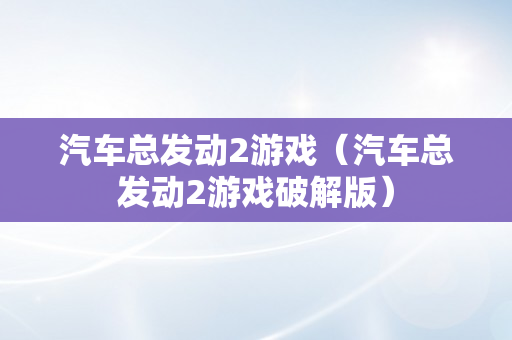 汽车总发动2游戏（汽车总发动2游戏破解版）